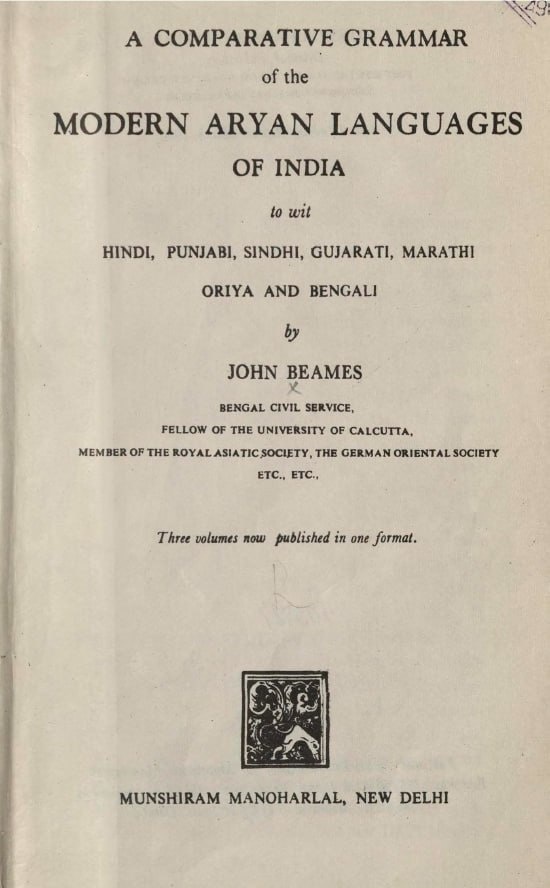 A COMPARATIVE GRAMMAR
of the
MODERN ARYAN LANGUAGES
OF INDIA
to wit
HINDI, PUNJABI, SINDHI, GUJARATI, MARATHI
ORIYA AND BENGALI
by
JOHN BEAMES
BENGAL CIVIL SERVICE,
FELLOW OF THE UNIVERSITY OF CALCUTTA,
MEMBER OF THE ROYAL ASIATIC SOCIETY, THE GERMAN ORIENTAL SOCIETY
ETC., ETC.,

Three volumes now published in one format.

MUNSHIRAM MANOHARLAL, NEW DELHI